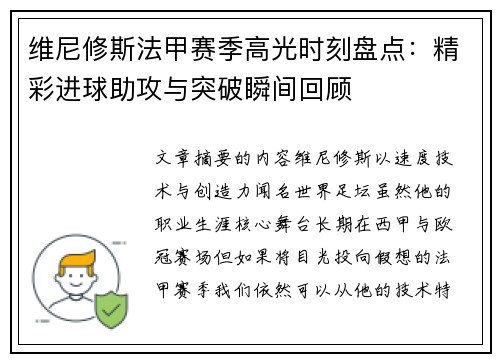 维尼修斯法甲赛季高光时刻盘点：精彩进球助攻与突破瞬间回顾

文章摘要的内容维尼修斯以速度技术与创造力闻名世界足坛虽然他的职业生涯核心舞台长期在西甲与欧冠赛场但如果将目光投向假想的法甲赛季我们依然可以从他的技术特